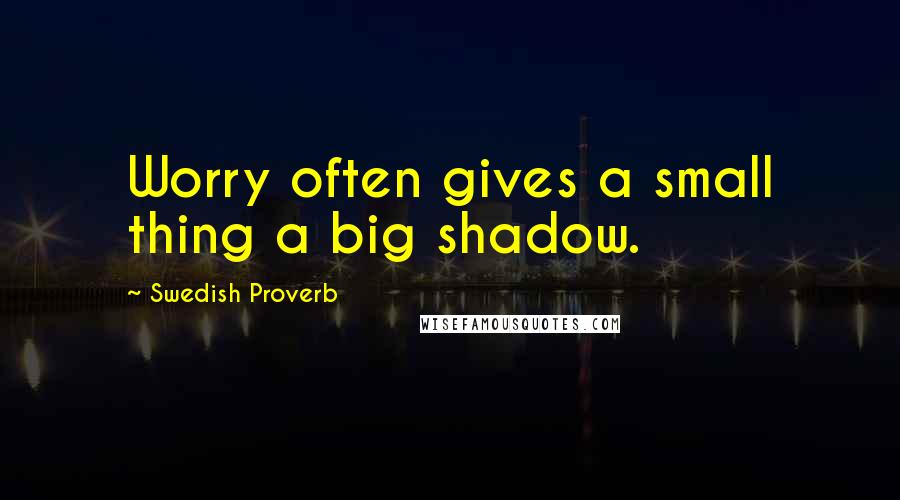 Worry often gives a small thing a big shadow.

~ Swedish Proverb

WISEFAMOUSQUOTES.COM